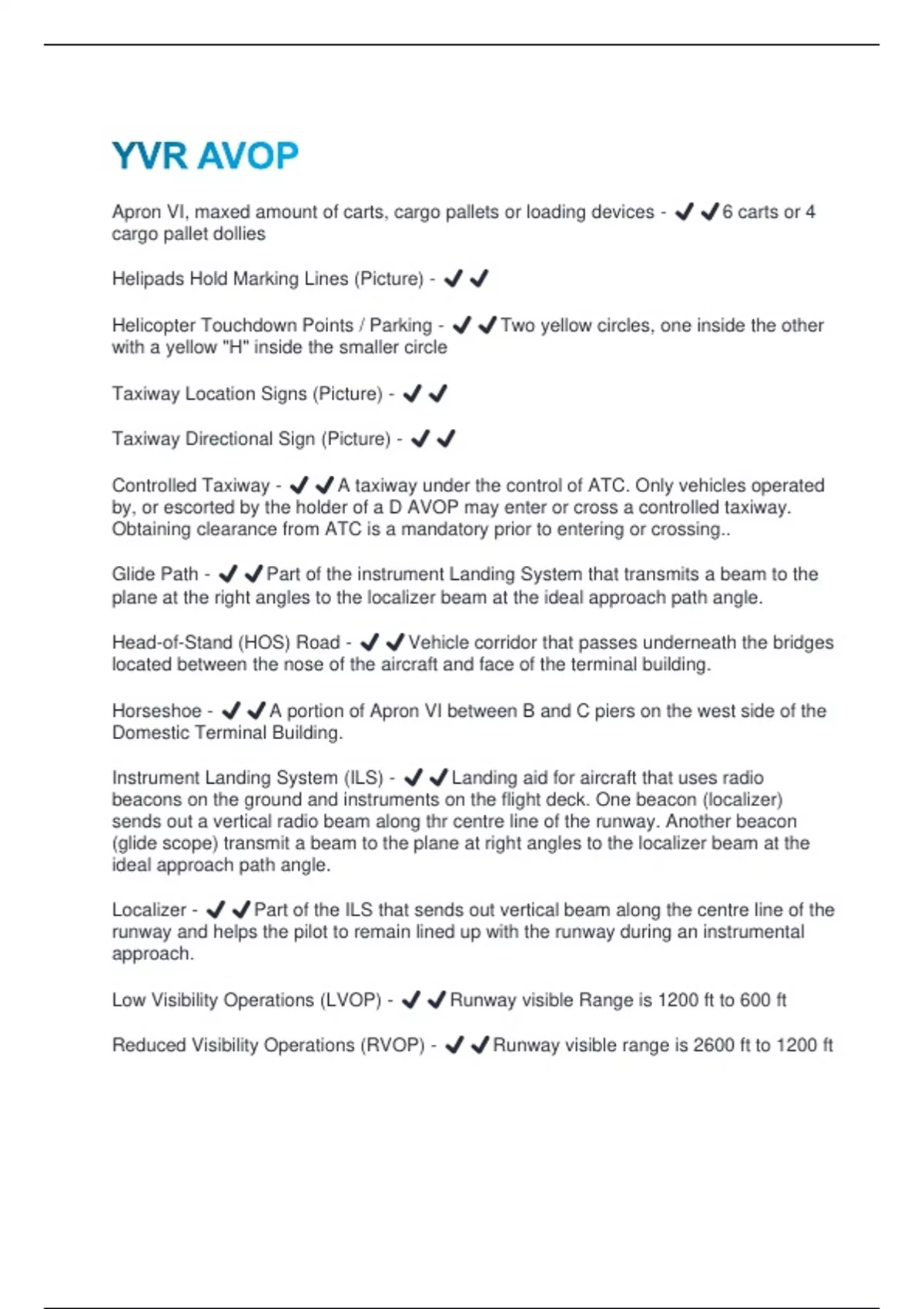 YVR AVOP

Apron VI, maxed amount of carts, cargo pallets or loading devices - ✔✔6 carts or 4 cargo pallet dollies

Helipads Hold Marking Lines (Picture) - ✔✔

Helicopter Touchdown Points / Parking - ✔✔Two yellow circles, one inside the other with a yellow "H" inside the smaller circle

Taxiway Location Signs (Picture) - ✔✔

Taxiway Directional Sign (Picture) - ✔✔

Controlled Taxiway - ✔✔A taxiway under the control of ATC. Only vehicles operated by, or escorted by the holder of a D AVOP may enter or cross a controlled taxiway. Obtaining clearance from ATC is a mandatory prior to entering or crossing..

Glide Path - ✔✔Part of the instrument Landing System that transmits a beam to the plane at the right angles to the localizer beam at the ideal approach path angle.

Head-of-Stand (HOS) Road - ✔✔Vehicle corridor that passes underneath the bridges located between the nose of the aircraft and face of the terminal building.

Horseshoe - ✔✔A portion of Apron VI between B and C piers on the west side of the Domestic Terminal Building.

Instrument Landing System (ILS) - ✔✔Landing aid for aircraft that uses radio beacons on the ground and instruments on the flight deck. One beacon (localizer) sends out a vertical radio beam along thr centre line of the runway. Another beacon (glide scope) transmit a beam to the plane at right angles to the localizer beam at the ideal approach path angle.

Localizer - ✔✔Part of the ILS that sends out vertical beam along the centre line of the runway and helps the pilot to remain lined up with the runway during an instrumental approach.

Low Visibility Operations (LVOP) - ✔✔Runway visible Range is 1200 ft to 600 ft

Reduced Visibility Operations (RVOP) - ✔✔Runway visible range is 2600 ft to 1200 ft